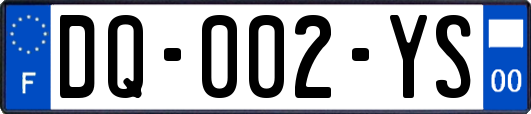 F

DQ-002-YS

00